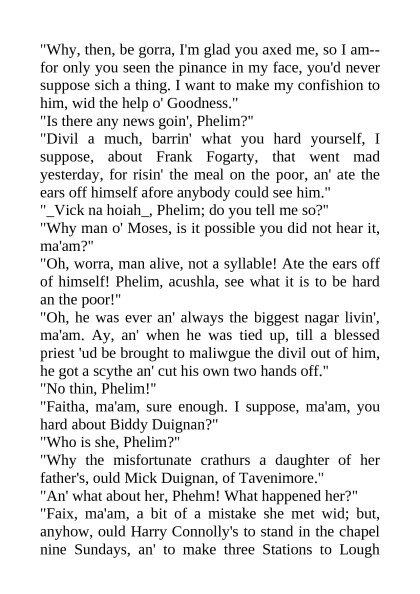 "Why, then, be gorra, I'm glad you axed me, so I am--for only you seen the pinance in my face, you'd never suppose sich a thing. I want to make my confishion to him, wid the help o' Goodness."

"Is there any news goin', Phelim?"

"Divil a much, barrin' what you hard yourself, I suppose, about Frank Fogarty, that went mad yesterday, for risin' the meal on the poor, an' ate the ears off himself afore anybody could see him."

"_Vick na hoiah_, Phelim; do you tell me so?"

"Why man o' Moses, is it possible you did not hear it, ma'am?"

"Oh, worra, man alive, not a syllable! Ate the ears off of himself! Phelim, acushla, see what it is to be hard an the poor!"

"Oh, he was ever an' always the biggest nagar livin', ma'am. Ay, an' when he was tied up, till a blessed priest 'ud be brought to maliwgue the divil out of him, he got a scythe an' cut his own two hands off."

"No thin, Phelim!"

"Faitha, ma'am, sure enough. I suppose, ma'am, you hard about Biddy Duignan?"

"Who is she, Phelim?"

"Why the misfortunate crathurs a daughter of her father's, ould Mick Duignan, of Tavenimore."

"An' what about her, Phehm! What happened her?"

"Faix, ma'am, a bit of a mistake she met wid; but, anyhow, ould Harry Connolly's to stand in the chapel nine Sundays, an' to make three Stations to Lough